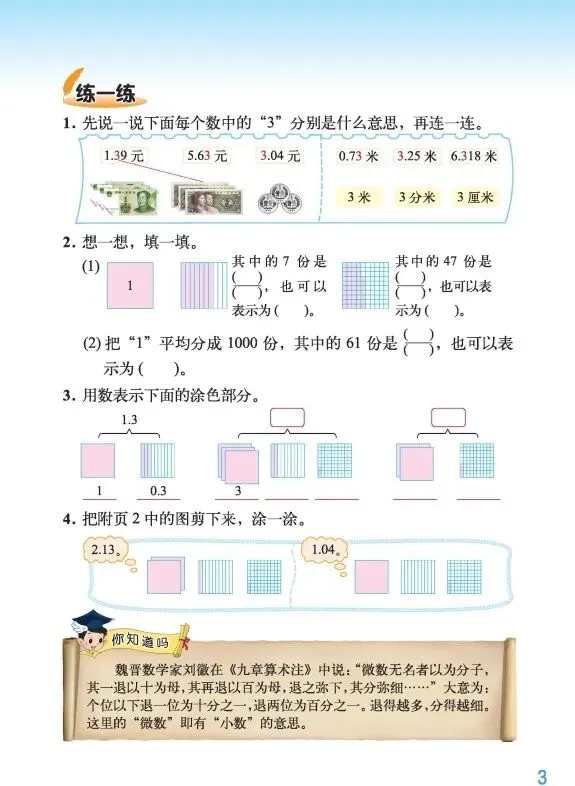 练一练

1.先说一说下面每个数中的“3”分别是什么意思，再连一连。

1.39元 5.63元 3.04元

0.73米 3.25米 6.318米

3米 3分米 3厘米

2.想一想，填一填。

(1) 1 其中的7份是$\frac{(\quad)}{(\quad)}$，也可以表示为(　　)。 其中的47份是$\frac{(\quad)}{(\quad)}$，也可以表示为(　　)。

(2)把“1”平均分成1000份，其中的61份是$\frac{(\quad)}{(\quad)}$，也可以表示为(　　)。

3.用数表示下面的涂色部分。

1.3

1 0.3

3 ____ ____

____ ____

4.把附页2中的图剪下来，涂一涂。

2.13。

1.04。

你知道吗

魏晋数学家刘徽在《九章算术注》中说：“微数无名者以为分子，其一退以十为母，其再退以百为母，退之弥下，其分弥细……”大意为：个位以下退一位为十分之一，退两位为百分之一。退得越多，分得越细。这里的“微数”即有“小数”的意思。

3